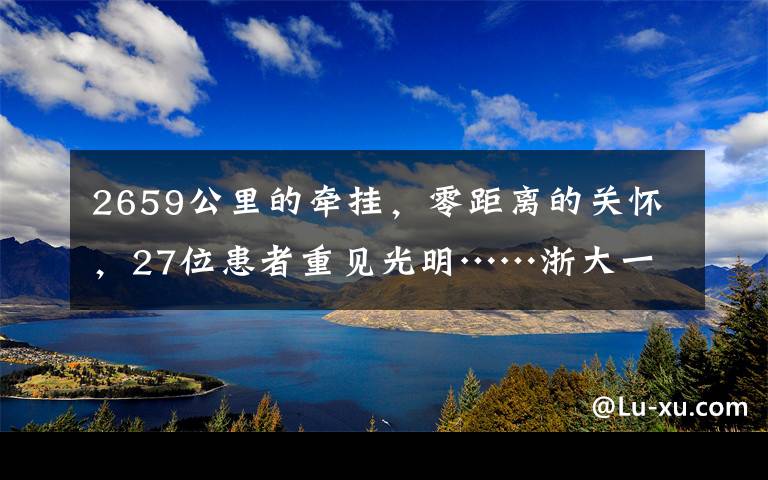 2659公里的牵挂，零距离的关怀，27位患者重见光明……浙大一

@Lu-xu.com